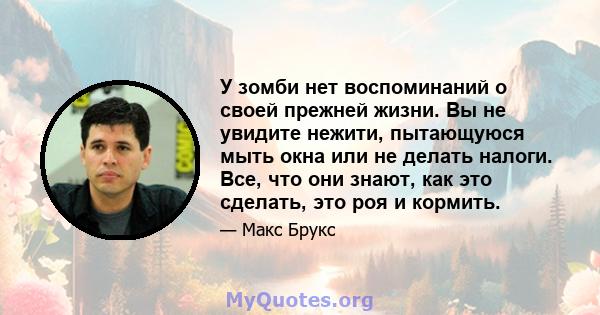 У зомби нет воспоминаний о своей прежней жизни. Вы не увидите нежити, пытающуюся мыть окна или не делать налоги. Все, что они знают, как это сделать, это роя и кормить.

— Макс Брукс

MyQuotes.org